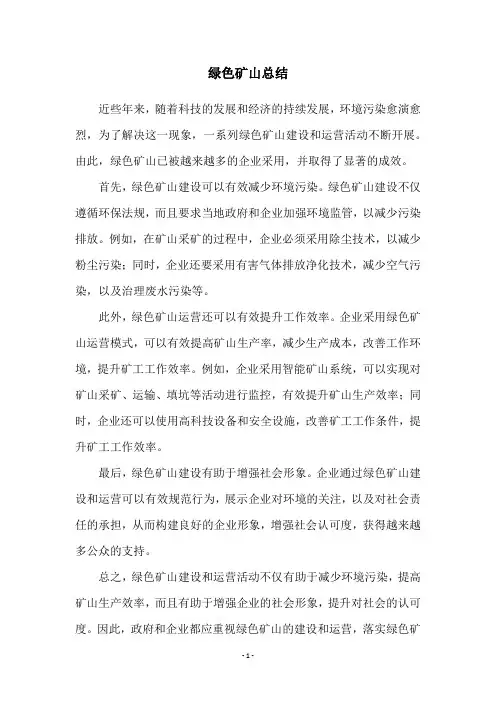 绿色矿山总结

近些年来，随着科技的发展和经济的持续发展，环境污染愈演愈烈，为了解决这一现象，一系列绿色矿山建设和运营活动不断开展。由此，绿色矿山已被越来越多的企业采用，并取得了显著的成效。

首先，绿色矿山建设可以有效减少环境污染。绿色矿山建设不仅遵循环保法规，而且要求当地政府和企业加强环境监管，以减少污染排放。例如，在矿山采矿的过程中，企业必须采用除尘技术，以减少粉尘污染；同时，企业还要采用有害气体排放净化技术，减少空气污染，以及治理废水污染等。

此外，绿色矿山运营还可以有效提升工作效率。企业采用绿色矿山运营模式，可以有效提高矿山生产率，减少生产成本，改善工作环境，提升矿工工作效率。例如，企业采用智能矿山系统，可以实现对矿山采矿、运输、填坑等活动进行监控，有效提升矿山生产效率；同时，企业还可以使用高科技设备和安全设施，改善矿工工作条件，提升矿工工作效率。

最后，绿色矿山建设有助于增强社会形象。企业通过绿色矿山建设和运营可以有效规范行为，展示企业对环境的关注，以及对社会责任的承担，从而构建良好的企业形象，增强社会认可度，获得越来越多公众的支持。

总之，绿色矿山建设和运营活动不仅有助于减少环境污染，提高矿山生产效率，而且有助于增强企业的社会形象，提升对社会的认可度。因此，政府和企业都应重视绿色矿山的建设和运营，落实绿色矿

- 1 -